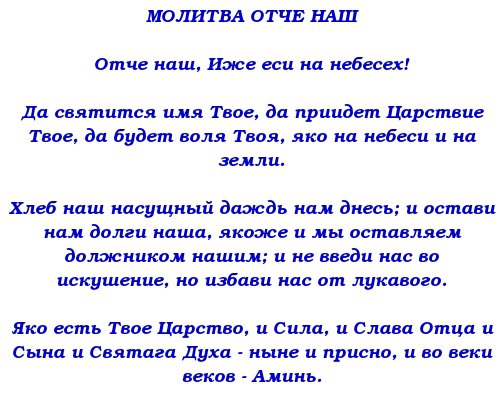 МОЛИТВА ОТЧЕ НАШ

Отче наш, Иже еси на небесех!

Да святится имя Твое, да приидет Царствие Твое, да будет воля Твоя, яко на небеси и на земли.

Хлеб наш насущный даждь нам днесь; и остави нам долги наша, якоже и мы оставляем должником нашим; и не введи нас во искушение, но избави нас от лукавого.

Яко есть Твое Царство, и Сила, и Слава Отца и Сына и Святага Духа - ныне и присно, и во веки веков - Аминь.